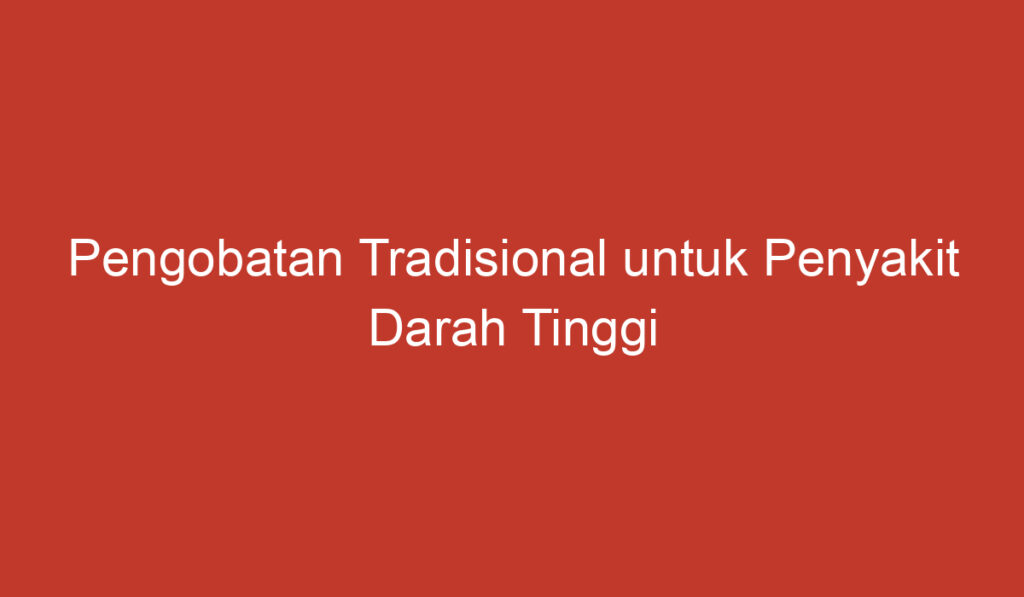 Pengobatan Tradisional untuk Penyakit Darah Tinggi